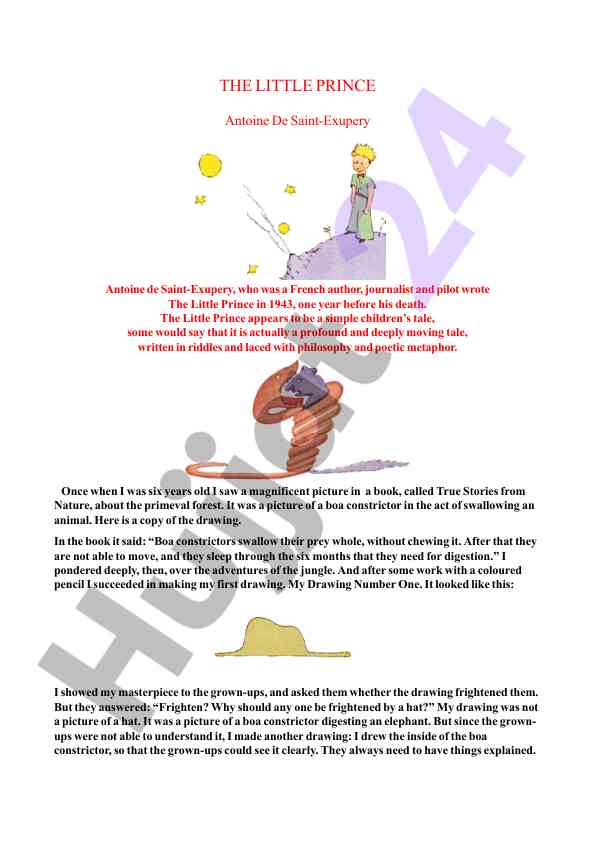 THE LITTLE PRINCE

Antoine De Saint-Exupery

Antoine de Saint-Exupery, who was a French author, journalist and pilot wrote The Little Prince in 1943, one year before his death.
The Little Prince appears to be a simple children's tale, some would say that it is actually a profound and deeply moving tale, written in riddles and laced with philosophy and poetic metaphor.

Once when I was six years old I saw a magnificent picture in a book, called True Stories from Nature, about the primeval forest. It was a picture of a boa constrictor in the act of swallowing an animal. Here is a copy of the drawing.

In the book it said: "Boa constrictors swallow their prey whole, without chewing it. After that they are not able to move, and they sleep through the six months that they need for digestion." I pondered deeply, then, over the adventures of the jungle. And after some work with a coloured pencil I succeeded in making my first drawing. My Drawing Number One. It looked like this:

I showed my masterpiece to the grown-ups, and asked them whether the drawing frightened them. But they answered: "Frighten? Why should any one be frightened by a hat?" My drawing was not a picture of a hat. It was a picture of a boa constrictor digesting an elephant. But since the grown-ups were not able to understand it, I made another drawing: I drew the inside of the boa constrictor, so that the grown-ups could see it clearly. They always need to have things explained.

Hujjat24